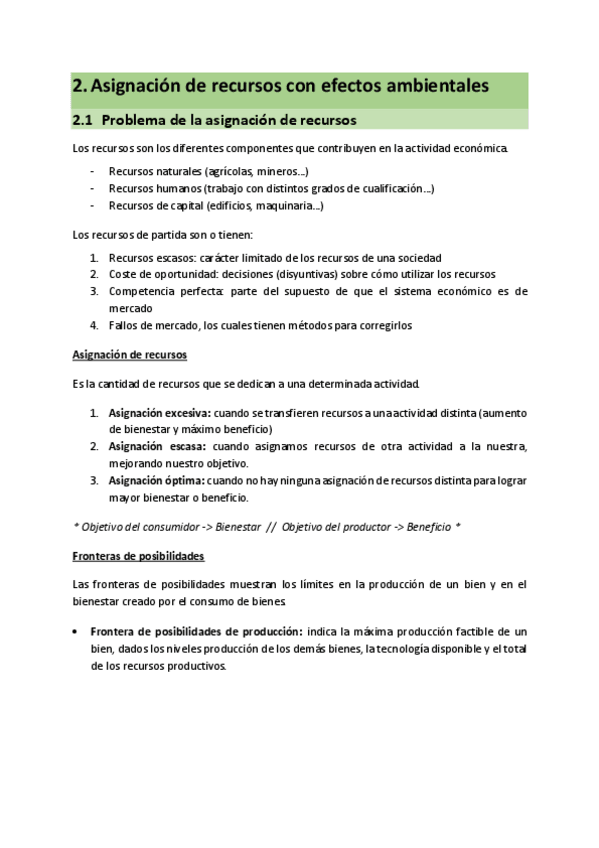 2. Asignación de recursos con efectos ambientales

2.1 Problema de la asignación de recursos

Los recursos son los diferentes componentes que contribuyen en la actividad económica.

- Recursos naturales (agrícolas, mineros…)
- Recursos humanos (trabajo con distintos grados de cualificación…)
- Recursos de capital (edificios, maquinaria…)

Los recursos de partida son o tienen:

1. Recursos escasos: carácter limitado de los recursos de una sociedad
2. Coste de oportunidad: decisiones (disyuntivas) sobre cómo utilizar los recursos
3. Competencia perfecta: parte del supuesto de que el sistema económico es de mercado
4. Fallos de mercado, los cuales tienen métodos para corregirlos

Asignación de recursos

Es la cantidad de recursos que se dedican a una determinada actividad.

1. Asignación excesiva: cuando se transfieren recursos a una actividad distinta (aumento de bienestar y máximo beneficio)
2. Asignación escasa: cuando asignamos recursos de otra actividad a la nuestra, mejorando nuestro objetivo.
3. Asignación óptima: cuando no hay ninguna asignación de recursos distinta para lograr mayor bienestar o beneficio.

* Objetivo del consumidor -> Bienestar // Objetivo del productor -> Beneficio *

Fronteras de posibilidades

Las fronteras de posibilidades muestran los límites en la producción de un bien y en el bienestar creado por el consumo de bienes.

• Frontera de posibilidades de producción: indica la máxima producción factible de un bien, dados los niveles producción de los demás bienes, la tecnología disponible y el total de los recursos productivos.